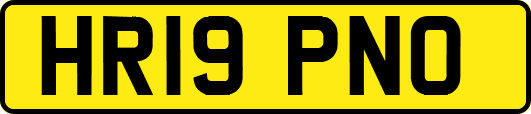 HR19 PNO